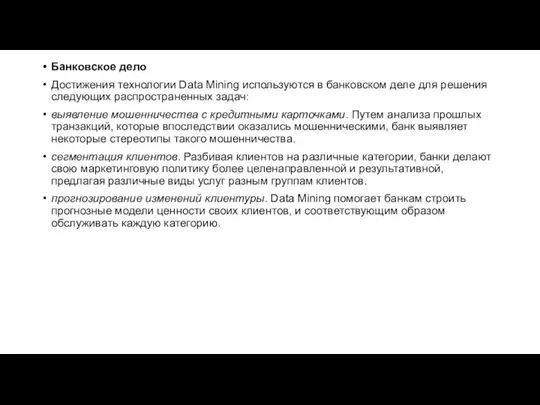 • Банковское дело

• Достижения технологии Data Mining используются в банковском деле для решения следующих распространенных задач:

• выявление мошенничества с кредитными карточками. Путем анализа прошлых транзакций, которые впоследствии оказались мошенническими, банк выявляет некоторые стереотипы такого мошенничества.

• сегментация клиентов. Разбивая клиентов на различные категории, банки делают свою маркетинговую политику более целенаправленной и результативной, предлагая различные виды услуг разным группам клиентов.

• прогнозирование изменений клиентуры. Data Mining помогает банкам строить прогнозные модели ценности своих клиентов, и соответствующим образом обслуживать каждую категорию.